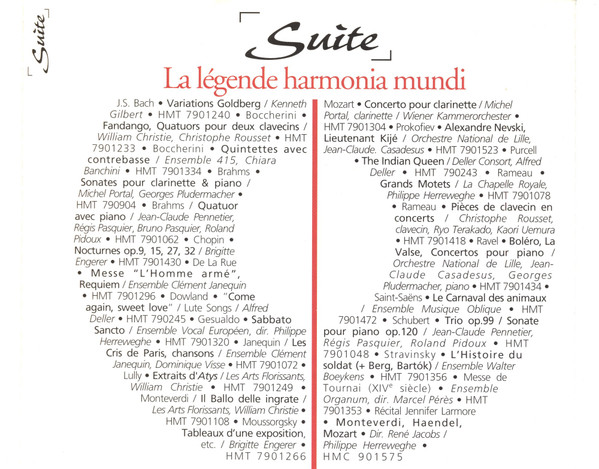 Suite

Suite

La légende harmonia mundi

J.S. Bach • Variations Goldberg / Kenneth Gilbert • HMT 7901240 • Boccherini • Fandango, Quatuors pour deux clavecins / William Christie, Christophe Rousset • HMT 7901233 • Boccherini • Quintettes avec contrebasse / Ensemble 415, Chiara Banchini • HMT 7901334 • Brahms • Sonates pour clarinette & piano / Michel Portal, Georges Pludermacher • HMT 790904 • Brahms / Quatuor avec piano / Jean-Claude Pennetier, Régis Pasquier, Bruno Pasquier, Roland Pidoux • HMT 7901062 • Chopin • Nocturnes op.9, 15, 27, 32 / Brigitte Engerer • HMT 7901430 • De La Rue • Messe "L'Homme armé", Requiem / Ensemble Clément Janequin • HMT 7901296 • Dowland • "Come again, sweet love" / Lute Songs / Alfred Deller • HMT 790245 • Gesualdo • Sabbato Sancto / Ensemble Vocal Européen, dir. Philippe Herreweghe • HMT 7901320 • Janequin / Les Cris de Paris, chansons / Ensemble Clément Janequin, Dominique Visse • HMT 7901072 • Lully • Extraits d'Atys / Les Arts Florissants, William Christie • HMT 7901249 • Monteverdi / Il Ballo delle ingrate / Les Arts Florissants, William Christie • HMT 7901108 • Moussorgsky • Tableaux d'une exposition, etc. / Brigitte Engerer • HMT 7901266

Mozart • Concerto pour clarinette / Michel Portal, clarinette / Wiener Kammerorchester • HMT 7901304 • Prokofiev • Alexandre Nevski, Lieutenant Kijé / Orchestre National de Lille, Jean-Claude. Casadesus • HMT 7901523 • Purcell • The Indian Queen / Deller Consort, Alfred Deller • HMT 790243 • Rameau • Grands Motets / La Chapelle Royale, Philippe Herreweghe • HMT 7901078 • Rameau • Pièces de clavecin en concerts / Christophe Rousset, clavecin, Ryo Terakado, Kaori Uemura • HMT 7901418 • Ravel • Boléro, La Valse, Concertos pour piano / Orchestre National de Lille, Jean-Claude Casadesus, Georges Pludermacher, piano • HMT 7901434 • Saint-Saëns • Le Carnaval des animaux / Ensemble Musique Oblique • HMT 7901472 • Schubert • Trio op.99 / Sonate pour piano op.120 / Jean-Claude Pennetier, Régis Pasquier, Roland Pidoux • HMT 7901048 • Stravinsky • L'Histoire du soldat (+ Berg, Bartók) / Ensemble Walter Boeykens • HMT 7901356 • Messe de Tournai (XIV$^e$ siècle) • Ensemble Organum, dir. Marcel Pérès • HMT 7901353 • Récital Jennifer Larmore • Monteverdi, Haendel, Mozart • Dir. René Jacobs / Philippe Herreweghe • HMC 901575